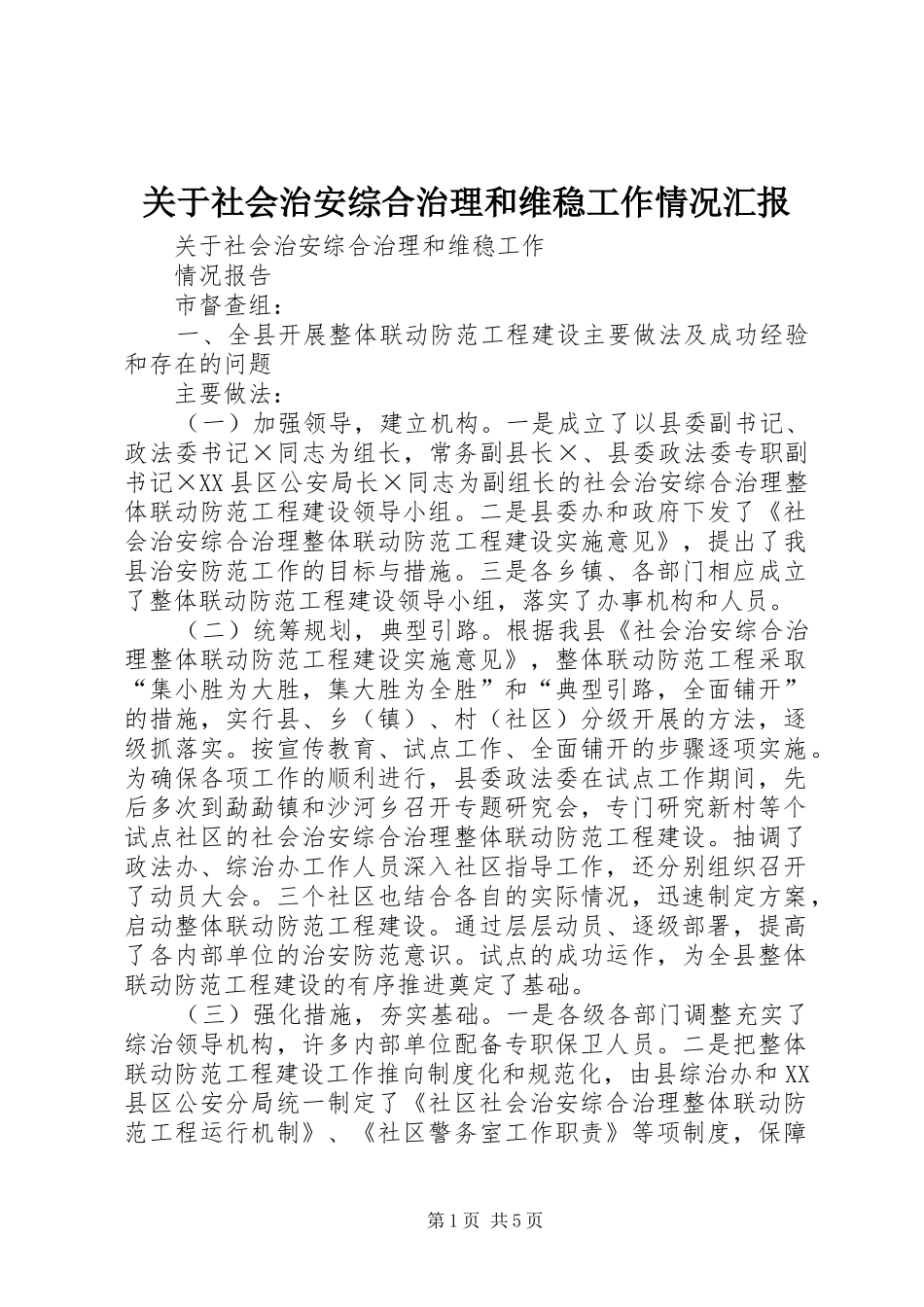 关于社会治安综合治理和维稳工作情况汇报

关于社会治安综合治理和维稳工作

情况报告

市督查组：

一、全县开展整体联动防范工程建设主要做法及成功经验和存在的问题

主要做法：

（一）加强领导，建立机构。一是成立了以县委副书记、政法委书记×同志为组长，常务副县长×、县委政法委专职副书记×XX县区公安局长×同志为副组长的社会治安综合治理整体联动防范工程建设领导小组。二是县委办和政府下发了《社会治安综合治理整体联动防范工程建设实施意见》，提出了我县治安防范工作的目标与措施。三是各乡镇、各部门相应成立了整体联动防范工程建设领导小组，落实了办事机构和人员。

（二）统筹规划，典型引路。根据我县《社会治安综合治理整体联动防范工程建设实施意见》，整体联动防范工程采取“集小胜为大胜，集大胜为全胜”和“典型引路，全面铺开”的措施，实行县、乡（镇）、村（社区）分级开展的方法，逐级抓落实。按宣传教育、试点工作、全面铺开的步骤逐项实施。为确保各项工作的顺利进行，县委政法委在试点工作期间，先后多次到勐勐镇和沙河乡召开专题研究会，专门研究新村等个试点社区的社会治安综合治理整体联动防范工程建设。抽调了政法办、综治办工作人员深入社区指导工作，还分别组织召开了动员大会。三个社区也结合各自的实际情况，迅速制定方案，启动整体联动防范工程建设。通过层层动员、逐级部署，提高了各内部单位的治安防范意识。试点的成功运作，为全县整体联动防范工程建设的有序推进奠定了基础。

（三）强化措施，夯实基础。一是各级各部门调整充实了综治领导机构，许多内部单位配备专职保卫人员。二是把整体联动防范工程建设工作推向制度化和规范化，由县综治办和XX县区公安分局统一制定了《社区社会治安综合治理整体联动防范工程运行机制》、《社区警务室工作职责》等项制度，保障

第1页 共5页